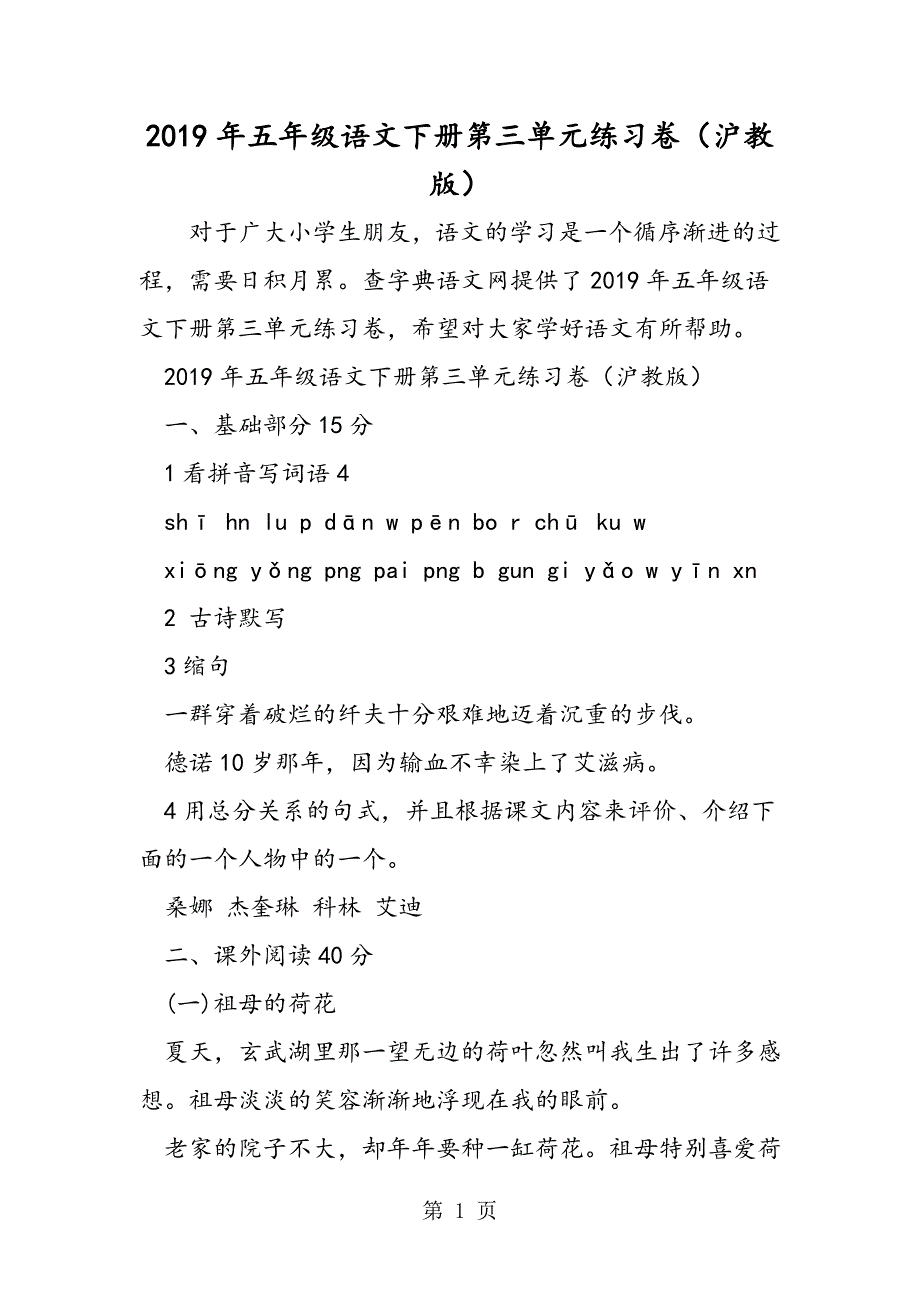 2019年五年级语文下册第三单元练习卷（沪教版）

对于广大小学生朋友，语文的学习是一个循序渐进的过程，需要日积月累。查字典语文网提供了2019年五年级语文下册第三单元练习卷，希望对大家学好语文有所帮助。

2019年五年级语文下册第三单元练习卷（沪教版）

一、基础部分15分

1看拼音写词语4

shī hn lu p dān w pēn bo r chū ku w

xiōng yǒng png pai png b gun gi yǎo w yīn xn

2 古诗默写

3缩句

一群穿着破烂的纤夫十分艰难地迈着沉重的步伐。

德诺10岁那年，因为输血不幸染上了艾滋病。

4用总分关系的句式，并且根据课文内容来评价、介绍下面的一个人物中的一个。

桑娜 杰奎琳 科林 艾迪

二、课外阅读40分

(一)祖母的荷花

夏天，玄武湖里那一望无边的荷叶忽然叫我生出了许多感想。祖母淡淡的笑容渐渐地浮现在我的眼前。

老家的院子不大，却年年要种一缸荷花。祖母特别喜爱荷

第 1 页